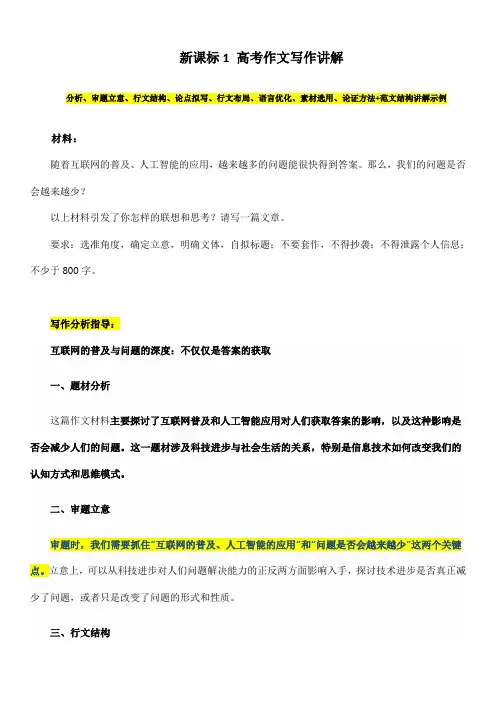 新课标 1 高考作文写作讲解

分析、审题立意、行文结构、论点拟写、行文布局、语言优化、素材选用、论证方法+范文结构讲解示例

材料：

随着互联网的普及、人工智能的应用，越来越多的问题能很快得到答案。那么，我们的问题是否会越来越少？

以上材料引发了你怎样的联想和思考？请写一篇文章。

要求：选准角度，确定立意，明确文体，自拟标题；不要套作，不得抄袭；不得泄露个人信息；不少于 800 字。

写作分析指导：

互联网的普及与问题的深度：不仅仅是答案的获取

一、题材分析

这篇作文材料主要探讨了互联网普及和人工智能应用对人们获取答案的影响，以及这种影响是否会减少人们的问题。这一题材涉及科技进步与社会生活的关系，特别是信息技术如何改变我们的认知方式和思维模式。

二、审题立意

审题时，我们需要抓住"互联网的普及、人工智能的应用"和"问题是否会越来越少"这两个关键点。立意上，可以从科技进步对人们问题解决能力的正反两方面影响入手，探讨技术进步是否真正减少了问题，或者只是改变了问题的形式和性质。

三、行文结构